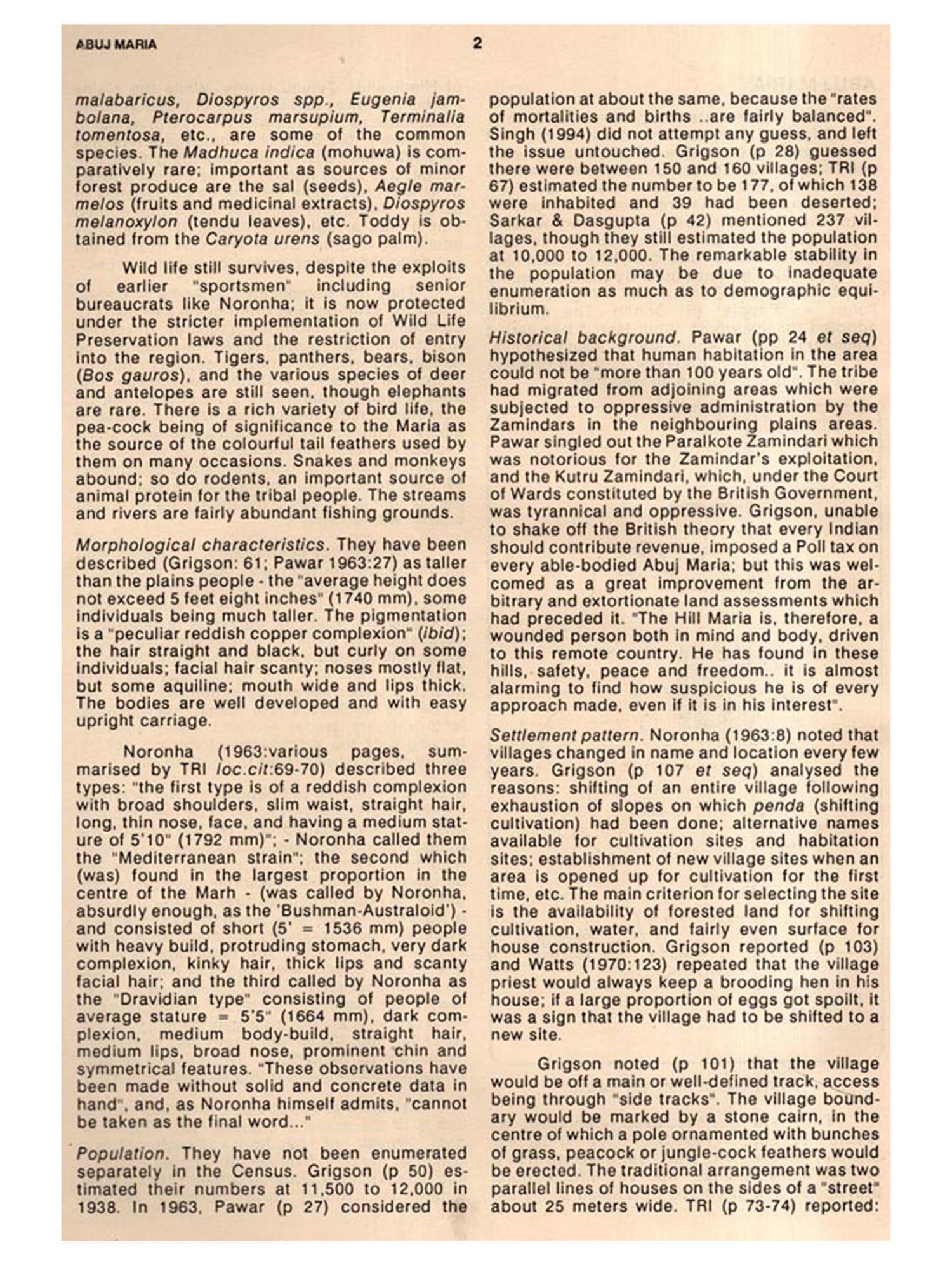 ABUJ MARIA 2

malabaricus, Diospyros spp., Eugenia jambolana, Pterocarpus marsupium, Terminalia tomentosa, etc., are some of the common species. The Madhuca indica (mohuwa) is comparatively rare; important as sources of minor forest produce are the sal (seeds), Aegle marmelos (fruits and medicinal extracts), Diospyros melanoxylon (tendu leaves), etc. Toddy is obtained from the Caryota urens (sago palm).

Wild life still survives, despite the exploits of earlier "sportsmen" including senior bureaucrats like Noronha; it is now protected under the stricter implementation of Wild Life Preservation laws and the restriction of entry into the region. Tigers, panthers, bears, bison (Bos gauros), and the various species of deer and antelopes are still seen, though elephants are rare. There is a rich variety of bird life, the pea-cock being of significance to the Maria as the source of the colourful tail feathers used by them on many occasions. Snakes and monkeys abound; so do rodents, an important source of animal protein for the tribal people. The streams and rivers are fairly abundant fishing grounds.

Morphological characteristics. They have been described (Grigson: 61; Pawar 1963:27) as taller than the plains people - the "average height does not exceed 5 feet eight inches" (1740 mm), some individuals being much taller. The pigmentation is a "peculiar reddish copper complexion" (ibid); the hair straight and black, but curly on some individuals; facial hair scanty; noses mostly flat, but some aquiline; mouth wide and lips thick. The bodies are well developed and with easy upright carriage.

Noronha (1963:various pages, summarised by TRI loc.cit:69-70) described three types: "the first type is of a reddish complexion with broad shoulders, slim waist, straight hair, long, thin nose, face, and having a medium stature of 5'10" (1792 mm)"; - Noronha called them the "Mediterranean strain"; the second which (was) found in the largest proportion in the centre of the Marh - (was called by Noronha, absurdly enough, as the 'Bushman-Australoid') - and consisted of short (5' = 1536 mm) people with heavy build, protruding stomach, very dark complexion, kinky hair, thick lips and scanty facial hair; and the third called by Noronha as the "Dravidian type" consisting of people of average stature = 5'5" (1664 mm), dark complexion, medium body-build, straight hair, medium lips, broad nose, prominent chin and symmetrical features. "These observations have been made without solid and concrete data in hand", and, as Noronha himself admits, "cannot be taken as the final word..."

Population. They have not been enumerated separately in the Census. Grigson (p 50) estimated their numbers at 11,500 to 12,000 in 1938. In 1963, Pawar (p 27) considered the population at about the same, because the "rates of mortalities and births ..are fairly balanced". Singh (1994) did not attempt any guess, and left the issue untouched. Grigson (p 28) guessed there were between 150 and 160 villages; TRI (p 67) estimated the number to be 177, of which 138 were inhabited and 39 had been deserted; Sarkar & Dasgupta (p 42) mentioned 237 villages, though they still estimated the population at 10,000 to 12,000. The remarkable stability in the population may be due to inadequate enumeration as much as to demographic equilibrium.

Historical background. Pawar (pp 24 et seq) hypothesized that human habitation in the area could not be "more than 100 years old". The tribe had migrated from adjoining areas which were subjected to oppressive administration by the Zamindars in the neighbouring plains areas. Pawar singled out the Paralkote Zamindari which was notorious for the Zamindar's exploitation, and the Kutru Zamindari, which, under the Court of Wards constituted by the British Government, was tyrannical and oppressive. Grigson, unable to shake off the British theory that every Indian should contribute revenue, imposed a Poll tax on every able-bodied Abuj Maria; but this was welcomed as a great improvement from the arbitrary and extortionate land assessments which had preceded it. "The Hill Maria is, therefore, a wounded person both in mind and body, driven to this remote country. He has found in these hills, safety, peace and freedom.. it is almost alarming to find how suspicious he is of every approach made, even if it is in his interest".

Settlement pattern. Noronha (1963:8) noted that villages changed in name and location every few years. Grigson (p 107 et seq) analysed the reasons: shifting of an entire village following exhaustion of slopes on which penda (shifting cultivation) had been done; alternative names available for cultivation sites and habitation sites; establishment of new village sites when an area is opened up for cultivation for the first time, etc. The main criterion for selecting the site is the availability of forested land for shifting cultivation, water, and fairly even surface for house construction. Grigson reported (p 103) and Watts (1970:123) repeated that the village priest would always keep a brooding hen in his house; if a large proportion of eggs got spoilt, it was a sign that the village had to be shifted to a new site.

Grigson noted (p 101) that the village would be off a main or well-defined track, access being through "side tracks". The village boundary would be marked by a stone cairn, in the centre of which a pole ornamented with bunches of grass, peacock or jungle-cock feathers would be erected. The traditional arrangement was two parallel lines of houses on the sides of a "street" about 25 meters wide. TRI (p 73-74) reported: